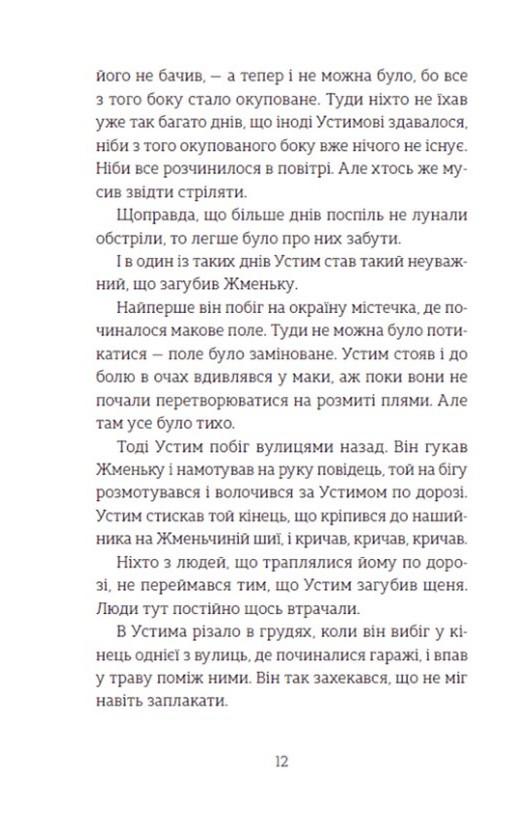 його не бачив, — а тепер і не можна було, бо все з того боку стало окуповане. Туди ніхто не їхав уже так багато днів, що іноді Устимові здавалося, ніби з того окупованого боку вже нічого не існує. Ніби все розчинилося в повітрі. Але хтось же мусив звідти стріляти.

Щоправда, що більше днів поспіль не лунали обстріли, то легше було про них забути.

І в один із таких днів Устим став такий неуважний, що загубив Жменьку.

Найперше він побіг на окраїну містечка, де починалося макове поле. Туди не можна було потикатися — поле було заміноване. Устим стояв і до болю в очах вдивлявся у маки, аж поки вони не почали перетворюватися на розмиті плями. Але там усе було тихо.

Тоді Устим побіг вулицями назад. Він гукав Жменьку і намотував на руку повідець, той на бігу розмотувався і волочився за Устимом по дорозі. Устим стискав той кінець, що кріпився до нашийника на Жменьчиній шиї, і кричав, кричав, кричав.

Ніхто з людей, що траплялися йому по дорозі, не переймався тим, що Устим загубив щеня. Люди тут постійно щось втрачали.

В Устима різало в грудях, коли він вибіг у кінець однієї з вулиць, де починалися гаражі, і впав у траву поміж ними. Він так захекався, що не міг навіть заплакати.

12